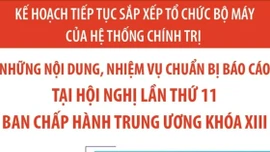 KẾ HOẠCH TIẾP TỤC SẮP XẾP TỔ CHỨC BỘ MÁY CỦA HỆ THỐNG CHÍNH TRỊ

NHỮNG NỘI DUNG, NHIỆM VỤ CHUẨN BỊ BÁO CÁO TẠI HỘI NGHỊ LẦN THỨ 11 BAN CHẤP HÀNH TRUNG ƯƠNG KHÓA XIII